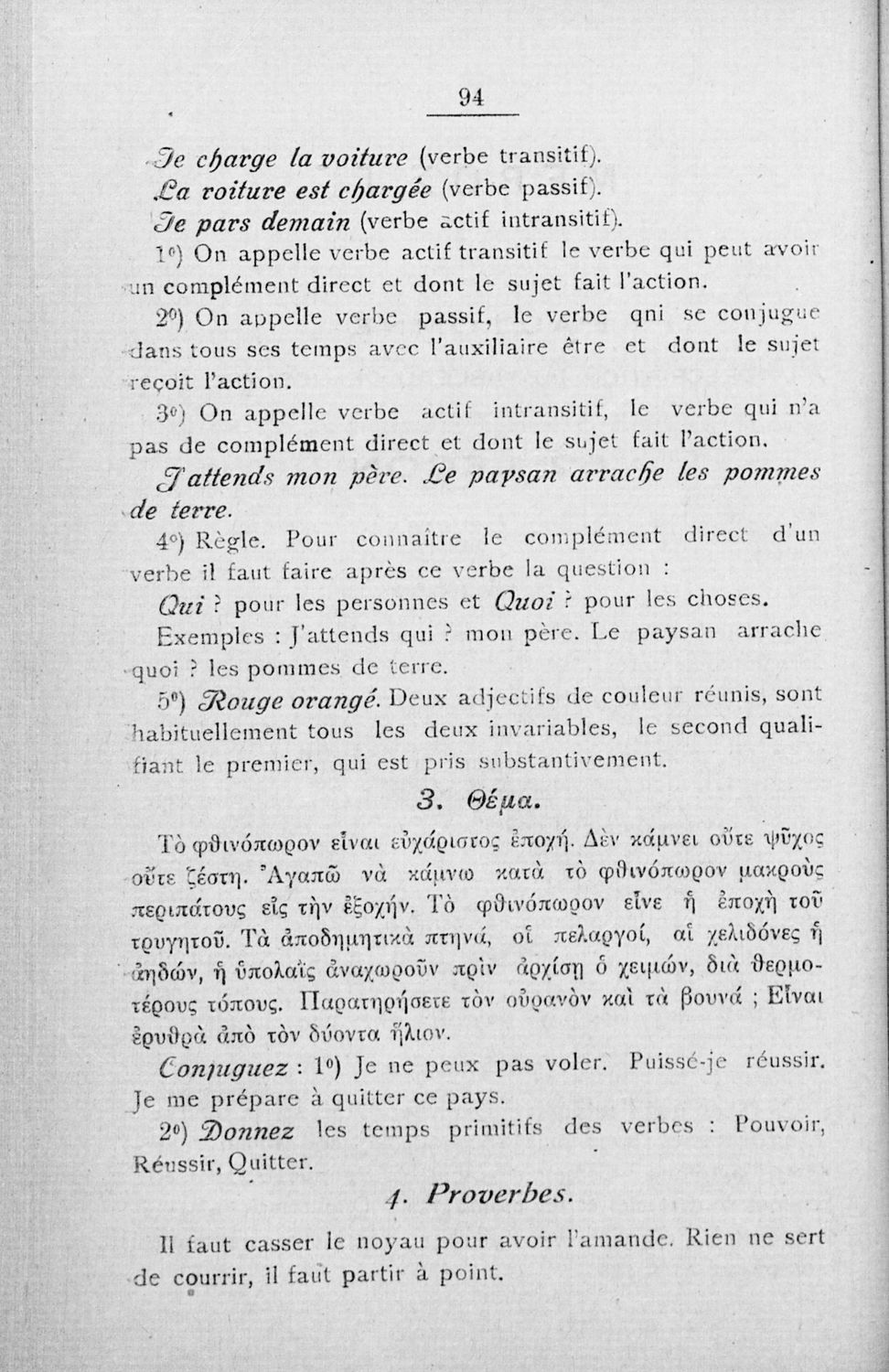 94

Je charge la voiture (verbe transitif).
La voiture est chargée (verbe passif).
Je pars demain (verbe actif intransitif).

1°) On appelle verbe actif transitif le verbe qui peut avoir un complément direct et dont le sujet fait l'action.

2°) On appelle verbe passif, le verbe qni se conjugue dans tous ses temps avec l'auxiliaire être et dont le sujet reçoit l'action.

3°) On appelle verbe actif intransitif, le verbe qui n'a pas de complément direct et dont le sujet fait l'action.

J'attends mon père. Le paysan arrache les pommes de terre.

4°) Règle. Pour connaître le complément direct d'un verbe il faut faire après ce verbe la question :

Qui ? pour les personnes et Quoi ? pour les choses.

Exemples : J'attends qui ? mon père. Le paysan arrache quoi ? les pommes de terre.

5°) Rouge orangé. Deux adjectifs de couleur réunis, sont habituellement tous les deux invariables, le second qualifiant le premier, qui est pris substantivement.

3. Θέμα.

Τὸ φθινόπωρον εἶναι εὐχάριστος ἐποχή. Δὲν κάμνει οὔτε ψῦχος οὔτε ζέστη. Ἀγαπῶ νὰ κάμνω κατὰ τὸ φθινόπωρον μακροὺς περιπάτους εἰς τὴν ἐξοχήν. Τὸ φθινόπωρον εἶνε ἡ ἐποχὴ τοῦ τρυγητοῦ. Τὰ ἀποδημητικὰ πτηνά, οἱ πελαργοί, αἱ χελιδόνες ἡ ἀηδών, ἡ ὑπολαῒς ἀναχωροῦν πρὶν ἀρχίσῃ ὁ χειμών, διὰ θερμοτέρους τόπους. Παρατηρήσετε τὸν οὐρανὸν καὶ τὰ βουνά ; Εἶναι ἐρυθρὰ ἀπὸ τὸν δύοντα ἥλιον.

Conjuguez : 1°) Je ne peux pas voler. Puissé-je réussir. Je me prépare à quitter ce pays.

2°) Donnez les temps primitifs des verbes : Pouvoir, Réussir, Quitter.

4. Proverbes.

Il faut casser le noyau pour avoir l'amande. Rien ne sert de courrir, il faut partir à point.